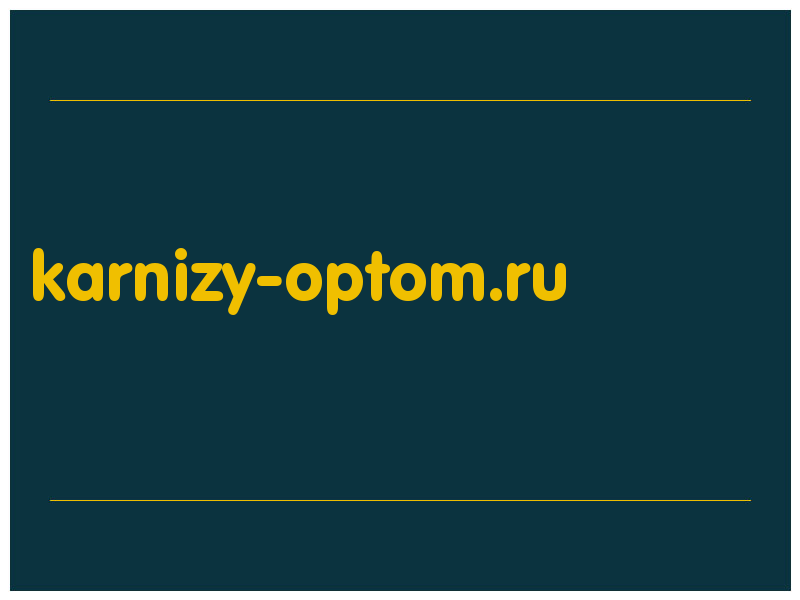 karnizy-optom.ru